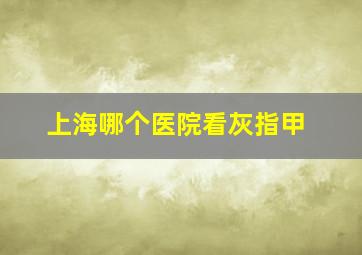 上海哪个医院看灰指甲